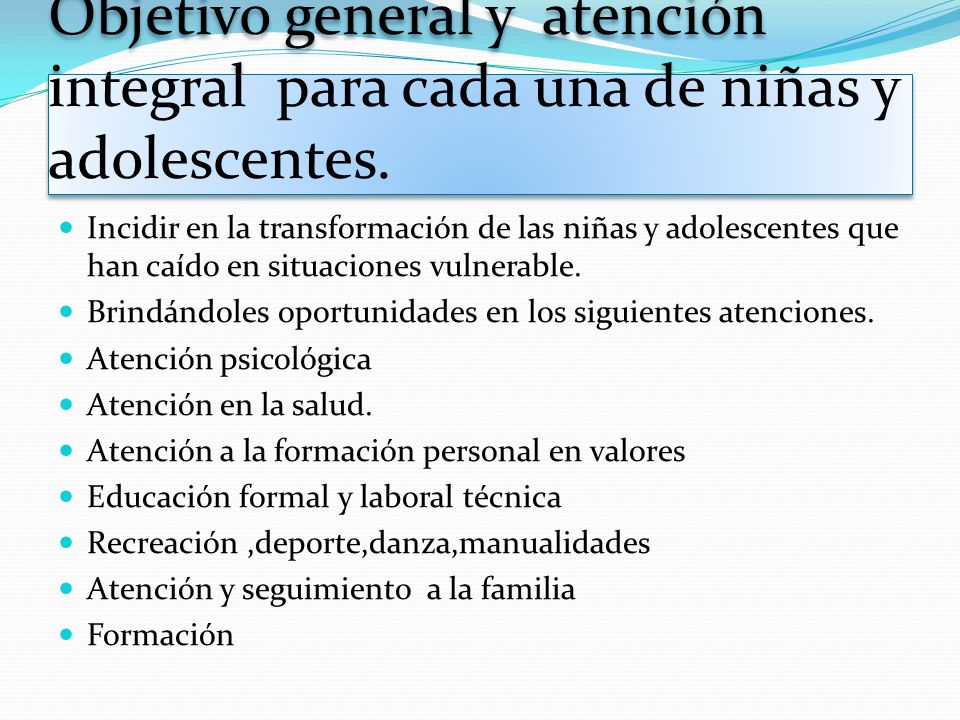 Objetivo general y atención integral para cada una de niñas y adolescentes.

- Incidir en la transformación de las niñas y adolescentes que han caído en situaciones vulnerable.
- Brindándoles oportunidades en los siguientes atenciones.
- Atención psicológica
- Atención en la salud.
- Atención a la formación personal en valores
- Educación formal y laboral técnica
- Recreación ,deporte,danza,manualidades
- Atención y seguimiento a la familia
- Formación